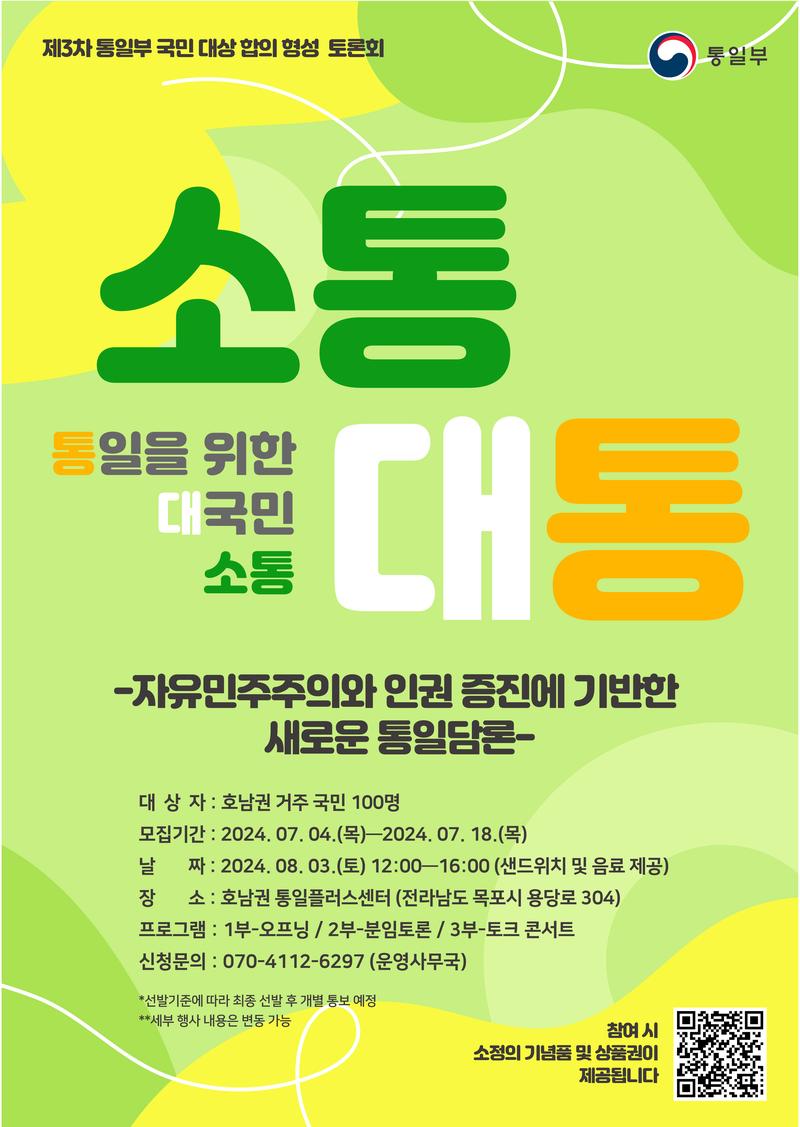 제3차 통일부 국민 대상 합의 형성 토론회

통일부

소통

통일을 위한
대국민
소통

대통

-자유민주주의와 인권 증진에 기반한
새로운 통일담론-

대 상 자 : 호남권 거주 국민 100명
모집기간 : 2024. 07. 04.(목)—2024. 07. 18.(목)
날 짜 : 2024. 08. 03.(토) 12:00—16:00 (샌드위치 및 음료 제공)
장 소 : 호남권 통일플러스센터 (전라남도 목포시 용당로 304)
프로그램 : 1부-오프닝 / 2부-분임토론 / 3부-토크 콘서트
신청문의 : 070-4112-6297 (운영사무국)

*선발기준에 따라 최종 선발 후 개별 통보 예정
**세부 행사 내용은 변동 가능

참여 시
소정의 기념품 및 상품권이
제공됩니다